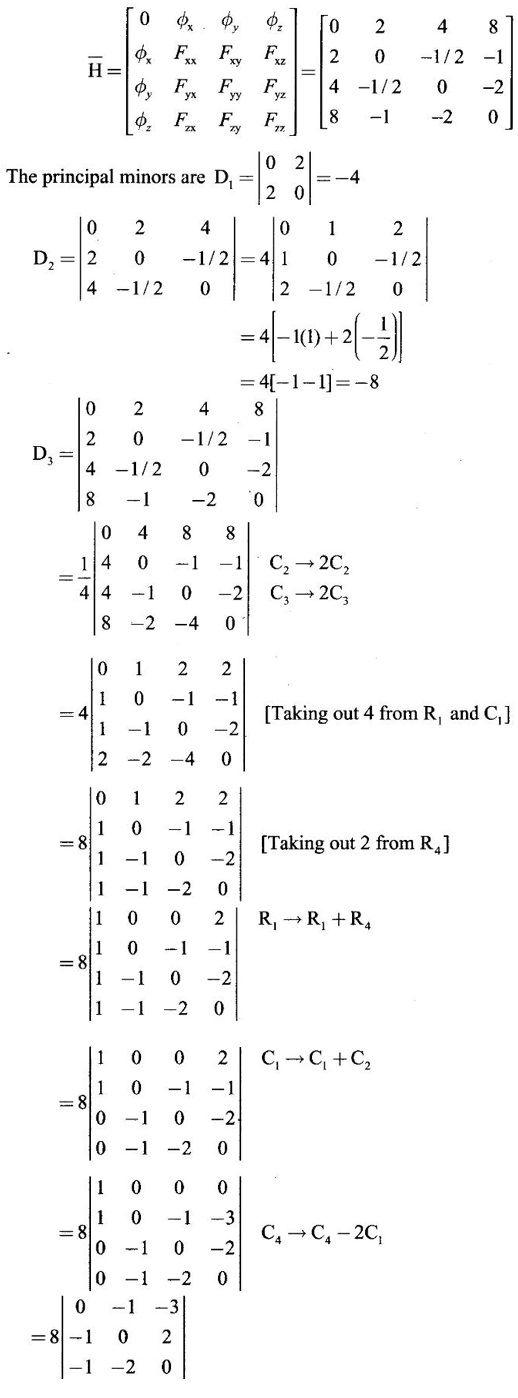 $\overline{H} = \begin{bmatrix} 0 & \phi_x & \phi_y & \phi_z \\ \phi_x & F_{xx} & F_{xy} & F_{xz} \\ \phi_y & F_{yx} & F_{yy} & F_{yz} \\ \phi_z & F_{zx} & F_{zy} & F_{zz} \end{bmatrix} = \begin{bmatrix} 0 & 2 & 4 & 8 \\ 2 & 0 & -1/2 & -1 \\ 4 & -1/2 & 0 & -2 \\ 8 & -1 & -2 & 0 \end{bmatrix}$

The principal minors are $D_1 = \begin{vmatrix} 0 & 2 \\ 2 & 0 \end{vmatrix} = -4$

$D_2 = \begin{vmatrix} 0 & 2 & 4 \\ 2 & 0 & -1/2 \\ 4 & -1/2 & 0 \end{vmatrix} = 4\begin{vmatrix} 0 & 1 & 2 \\ 1 & 0 & -1/2 \\ 2 & -1/2 & 0 \end{vmatrix}$

$= 4\left[-1(1) + 2\left(-\frac{1}{2}\right)\right]$

$= 4[-1-1] = -8$

$D_3 = \begin{vmatrix} 0 & 2 & 4 & 8 \\ 2 & 0 & -1/2 & -1 \\ 4 & -1/2 & 0 & -2 \\ 8 & -1 & -2 & 0 \end{vmatrix}$

$= \frac{1}{4}\begin{vmatrix} 0 & 4 & 8 & 8 \\ 4 & 0 & -1 & -1 \\ 4 & -1 & 0 & -2 \\ 8 & -2 & -4 & 0 \end{vmatrix}$ $C_2 \to 2C_2$ $C_3 \to 2C_3$

$= 4\begin{vmatrix} 0 & 1 & 2 & 2 \\ 1 & 0 & -1 & -1 \\ 1 & -1 & 0 & -2 \\ 2 & -2 & -4 & 0 \end{vmatrix}$ [Taking out 4 from $R_1$ and $C_1$]

$= 8\begin{vmatrix} 0 & 1 & 2 & 2 \\ 1 & 0 & -1 & -1 \\ 1 & -1 & 0 & -2 \\ 1 & -1 & -2 & 0 \end{vmatrix}$ [Taking out 2 from $R_4$]

$= 8\begin{vmatrix} 1 & 0 & 0 & 2 \\ 1 & 0 & -1 & -1 \\ 1 & -1 & 0 & -2 \\ 1 & -1 & -2 & 0 \end{vmatrix}$ $R_1 \to R_1 + R_4$

$= 8\begin{vmatrix} 1 & 0 & 0 & 2 \\ 1 & 0 & -1 & -1 \\ 0 & -1 & 0 & -2 \\ 0 & -1 & -2 & 0 \end{vmatrix}$ $C_1 \to C_1 + C_2$

$= 8\begin{vmatrix} 1 & 0 & 0 & 0 \\ 1 & 0 & -1 & -3 \\ 0 & -1 & 0 & -2 \\ 0 & -1 & -2 & 0 \end{vmatrix}$ $C_4 \to C_4 - 2C_1$

$= 8\begin{vmatrix} 0 & -1 & -3 \\ -1 & 0 & 2 \\ -1 & -2 & 0 \end{vmatrix}$